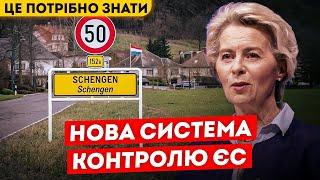 ЦЕ ПОТРІБНО ЗНАТИ

50

152

SCHENGEN
Schengen

НОВА СИСТЕМА
КОНТРОЛЮ ЄС